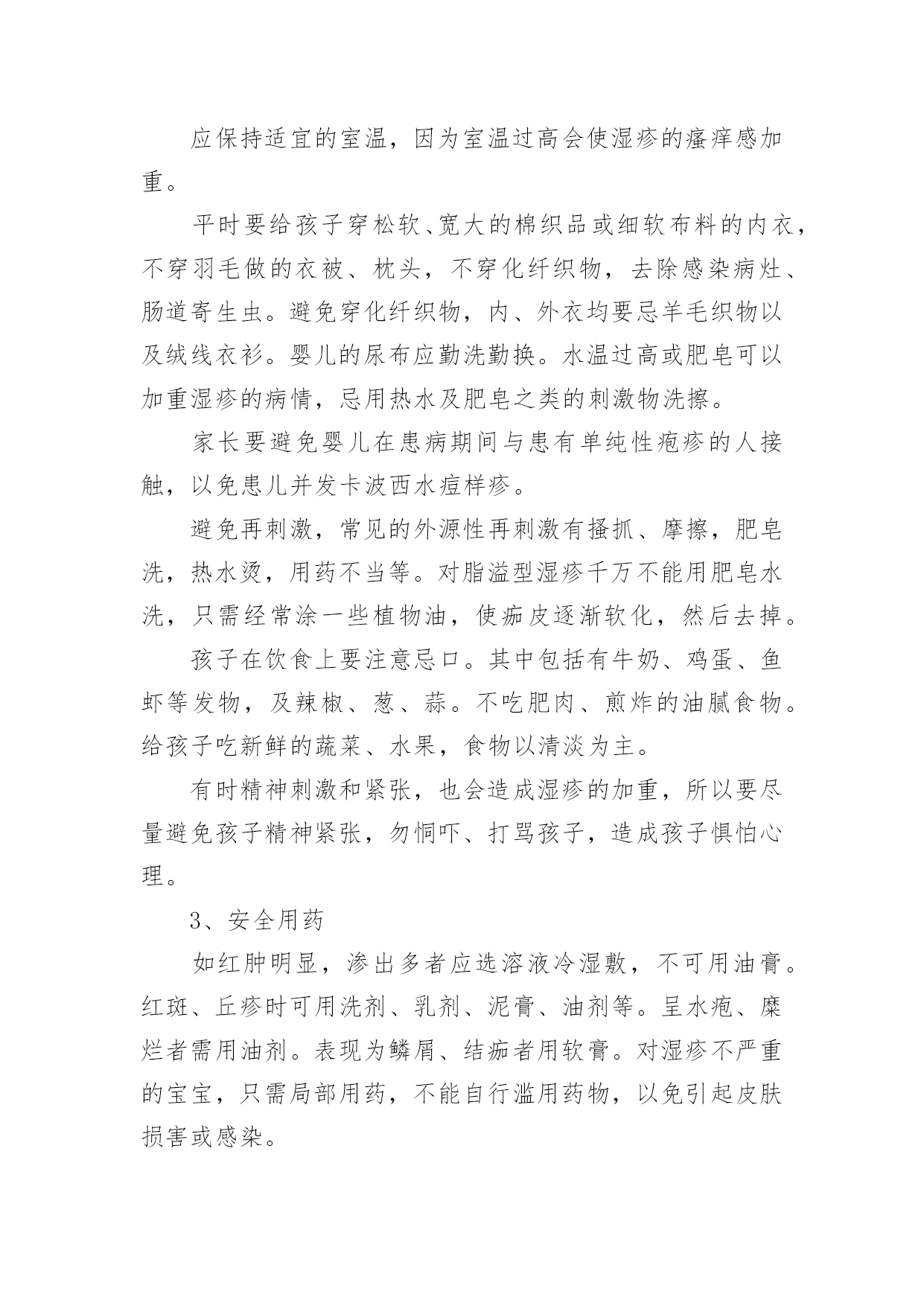 应保持适宜的室温，因为室温过高会使湿疹的瘙痒感加重。

平时要给孩子穿松软、宽大的棉织品或细软布料的内衣，不穿羽毛做的衣被、枕头，不穿化纤织物，去除感染病灶、肠道寄生虫。避免穿化纤织物，内、外衣均要忌羊毛织物以及绒线衣衫。婴儿的尿布应勤洗勤换。水温过高或肥皂可以加重湿疹的病情，忌用热水及肥皂之类的刺激物洗擦。

家长要避免婴儿在患病期间与患有单纯性疱疹的人接触，以免患儿并发卡波西水痘样疹。

避免再刺激，常见的外源性再刺激有搔抓、摩擦，肥皂洗，热水烫，用药不当等。对脂溢型湿疹千万不能用肥皂水洗，只需经常涂一些植物油，使痂皮逐渐软化，然后去掉。

孩子在饮食上要注意忌口。其中包括有牛奶、鸡蛋、鱼虾等发物，及辣椒、葱、蒜。不吃肥肉、煎炸的油腻食物。给孩子吃新鲜的蔬菜、水果，食物以清淡为主。

有时精神刺激和紧张，也会造成湿疹的加重，所以要尽量避免孩子精神紧张，勿恫吓、打骂孩子，造成孩子惧怕心理。

3、安全用药

如红肿明显，渗出多者应选溶液冷湿敷，不可用油膏。红斑、丘疹时可用洗剂、乳剂、泥膏、油剂等。呈水疱、糜烂者需用油剂。表现为鳞屑、结痂者用软膏。对湿疹不严重的宝宝，只需局部用药，不能自行滥用药物，以免引起皮肤损害或感染。